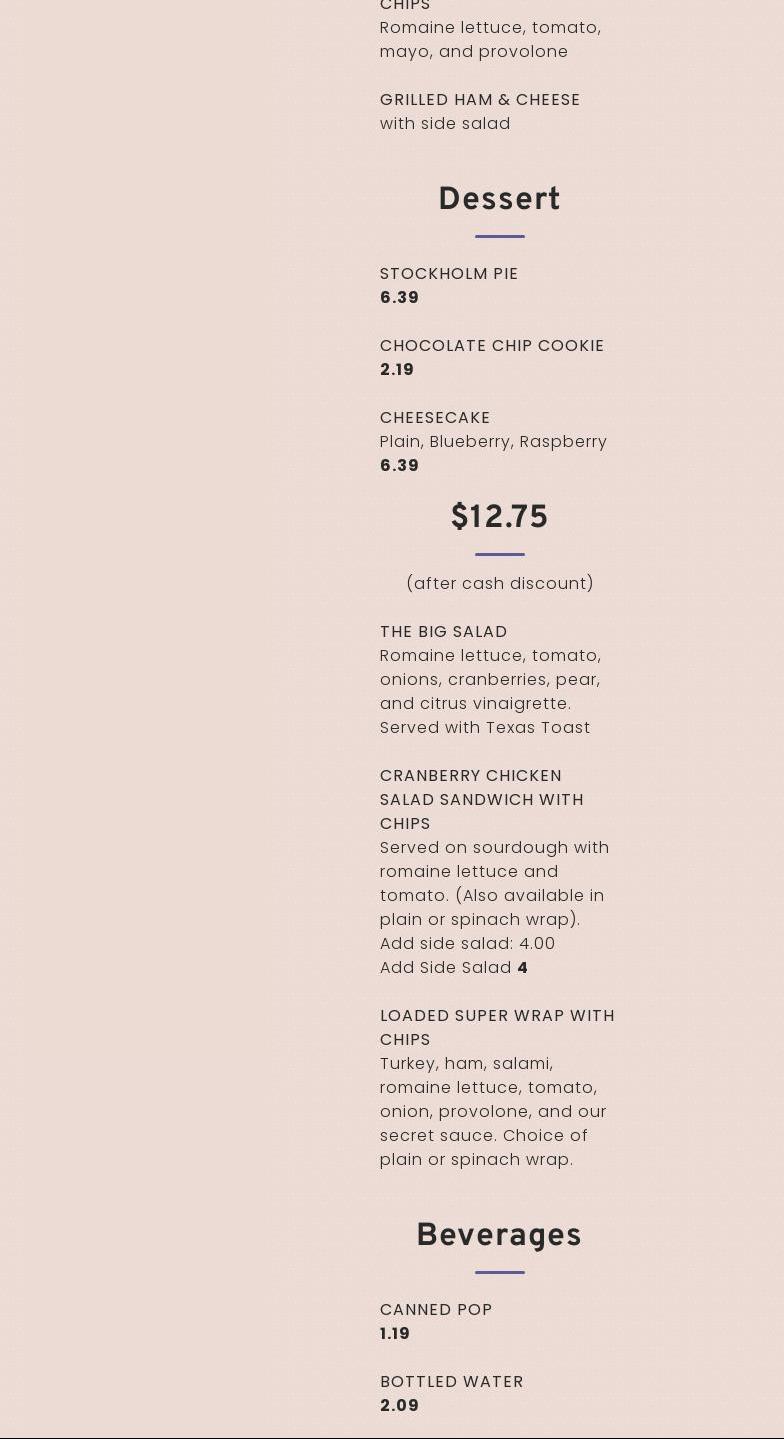 CHIPS
Romaine lettuce, tomato, mayo, and provolone

GRILLED HAM & CHEESE
with side salad

Dessert

STOCKHOLM PIE
6.39

CHOCOLATE CHIP COOKIE
2.19

CHEESECAKE
Plain, Blueberry, Raspberry
6.39

$12.75

(after cash discount)

THE BIG SALAD
Romaine lettuce, tomato, onions, cranberries, pear, and citrus vinaigrette. Served with Texas Toast

CRANBERRY CHICKEN SALAD SANDWICH WITH CHIPS
Served on sourdough with romaine lettuce and tomato. (Also available in plain or spinach wrap).
Add side salad: 4.00
Add Side Salad 4

LOADED SUPER WRAP WITH CHIPS
Turkey, ham, salami, romaine lettuce, tomato, onion, provolone, and our secret sauce. Choice of plain or spinach wrap.

Beverages

CANNED POP
1.19

BOTTLED WATER
2.09